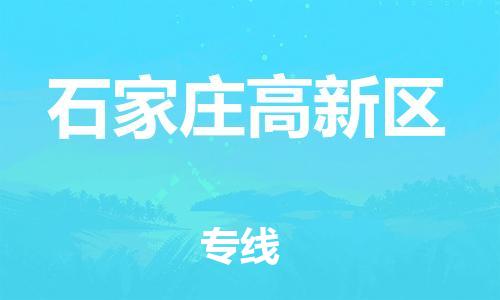 石家庄高新区

专线